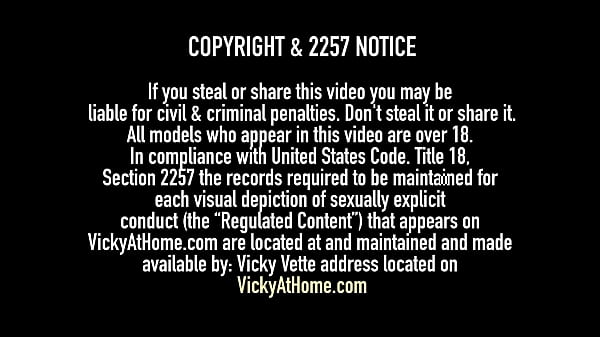 COPYRIGHT & 2257 NOTICE

If you steal or share this video you may be liable for civil & criminal penalties. Don't steal it or share it. All models who appear in this video are over 18. In compliance with United States Code. Title 18, Section 2257 the records required to be maintained for each visual depiction of sexually explicit conduct (the "Regulated Content") that appears on VickyAtHome.com are located at and maintained and made available by: Vicky Vette address located on VickyAtHome.com